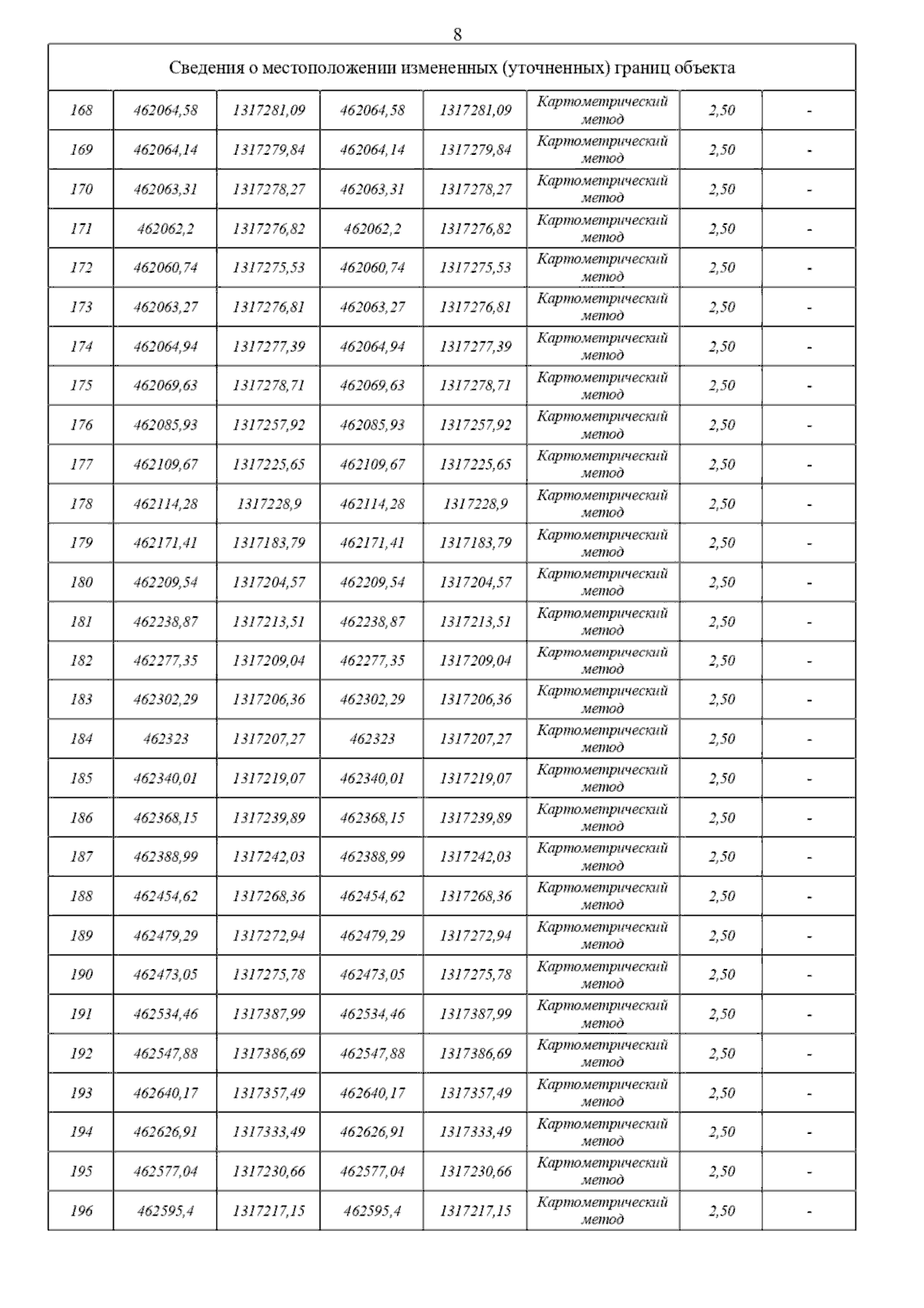 8

| Сведения о местоположении измененных (уточненных) границ объекта | | | | | | | |
|---|---|---|---|---|---|---|---|
| 168 | 462064,58 | 1317281,09 | 462064,58 | 1317281,09 | Картометрический метод | 2,50 | - |
| 169 | 462064,14 | 1317279,84 | 462064,14 | 1317279,84 | Картометрический метод | 2,50 | - |
| 170 | 462063,31 | 1317278,27 | 462063,31 | 1317278,27 | Картометрический метод | 2,50 | - |
| 171 | 462062,2 | 1317276,82 | 462062,2 | 1317276,82 | Картометрический метод | 2,50 | - |
| 172 | 462060,74 | 1317275,53 | 462060,74 | 1317275,53 | Картометрический метод | 2,50 | - |
| 173 | 462063,27 | 1317276,81 | 462063,27 | 1317276,81 | Картометрический метод | 2,50 | - |
| 174 | 462064,94 | 1317277,39 | 462064,94 | 1317277,39 | Картометрический метод | 2,50 | - |
| 175 | 462069,63 | 1317278,71 | 462069,63 | 1317278,71 | Картометрический метод | 2,50 | - |
| 176 | 462085,93 | 1317257,92 | 462085,93 | 1317257,92 | Картометрический метод | 2,50 | - |
| 177 | 462109,67 | 1317225,65 | 462109,67 | 1317225,65 | Картометрический метод | 2,50 | - |
| 178 | 462114,28 | 1317228,9 | 462114,28 | 1317228,9 | Картометрический метод | 2,50 | - |
| 179 | 462171,41 | 1317183,79 | 462171,41 | 1317183,79 | Картометрический метод | 2,50 | - |
| 180 | 462209,54 | 1317204,57 | 462209,54 | 1317204,57 | Картометрический метод | 2,50 | - |
| 181 | 462238,87 | 1317213,51 | 462238,87 | 1317213,51 | Картометрический метод | 2,50 | - |
| 182 | 462277,35 | 1317209,04 | 462277,35 | 1317209,04 | Картометрический метод | 2,50 | - |
| 183 | 462302,29 | 1317206,36 | 462302,29 | 1317206,36 | Картометрический метод | 2,50 | - |
| 184 | 462323 | 1317207,27 | 462323 | 1317207,27 | Картометрический метод | 2,50 | - |
| 185 | 462340,01 | 1317219,07 | 462340,01 | 1317219,07 | Картометрический метод | 2,50 | - |
| 186 | 462368,15 | 1317239,89 | 462368,15 | 1317239,89 | Картометрический метод | 2,50 | - |
| 187 | 462388,99 | 1317242,03 | 462388,99 | 1317242,03 | Картометрический метод | 2,50 | - |
| 188 | 462454,62 | 1317268,36 | 462454,62 | 1317268,36 | Картометрический метод | 2,50 | - |
| 189 | 462479,29 | 1317272,94 | 462479,29 | 1317272,94 | Картометрический метод | 2,50 | - |
| 190 | 462473,05 | 1317275,78 | 462473,05 | 1317275,78 | Картометрический метод | 2,50 | - |
| 191 | 462534,46 | 1317387,99 | 462534,46 | 1317387,99 | Картометрический метод | 2,50 | - |
| 192 | 462547,88 | 1317386,69 | 462547,88 | 1317386,69 | Картометрический метод | 2,50 | - |
| 193 | 462640,17 | 1317357,49 | 462640,17 | 1317357,49 | Картометрический метод | 2,50 | - |
| 194 | 462626,91 | 1317333,49 | 462626,91 | 1317333,49 | Картометрический метод | 2,50 | - |
| 195 | 462577,04 | 1317230,66 | 462577,04 | 1317230,66 | Картометрический метод | 2,50 | - |
| 196 | 462595,4 | 1317217,15 | 462595,4 | 1317217,15 | Картометрический метод | 2,50 | - |